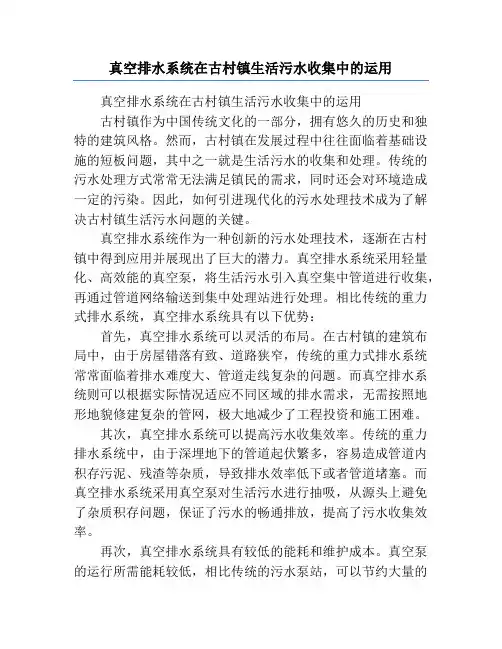 真空排水系统在古村镇生活污水收集中的运用

真空排水系统在古村镇生活污水收集中的运用

古村镇作为中国传统文化的一部分，拥有悠久的历史和独特的建筑风格。然而，古村镇在发展过程中往往面临着基础设施的短板问题，其中之一就是生活污水的收集和处理。传统的污水处理方式常常无法满足镇民的需求，同时还会对环境造成一定的污染。因此，如何引进现代化的污水处理技术成为了解决古村镇生活污水问题的关键。

真空排水系统作为一种创新的污水处理技术，逐渐在古村镇中得到应用并展现出了巨大的潜力。真空排水系统采用轻量化、高效能的真空泵，将生活污水引入真空集中管道进行收集，再通过管道网络输送到集中处理站进行处理。相比传统的重力式排水系统，真空排水系统具有以下优势：

首先，真空排水系统可以灵活的布局。在古村镇的建筑布局中，由于房屋错落有致、道路狭窄，传统的重力式排水系统常常面临着排水难度大、管道走线复杂的问题。而真空排水系统则可以根据实际情况适应不同区域的排水需求，无需按照地形地貌修建复杂的管网，极大地减少了工程投资和施工困难。

其次，真空排水系统可以提高污水收集效率。传统的重力排水系统中，由于深埋地下的管道起伏繁多，容易造成管道内积存污泥、残渣等杂质，导致排水效率低下或者管道堵塞。而真空排水系统采用真空泵对生活污水进行抽吸，从源头上避免了杂质积存问题，保证了污水的畅通排放，提高了污水收集效率。

再次，真空排水系统具有较低的能耗和维护成本。真空泵的运行所需能耗较低，相比传统的污水泵站，可以节约大量的